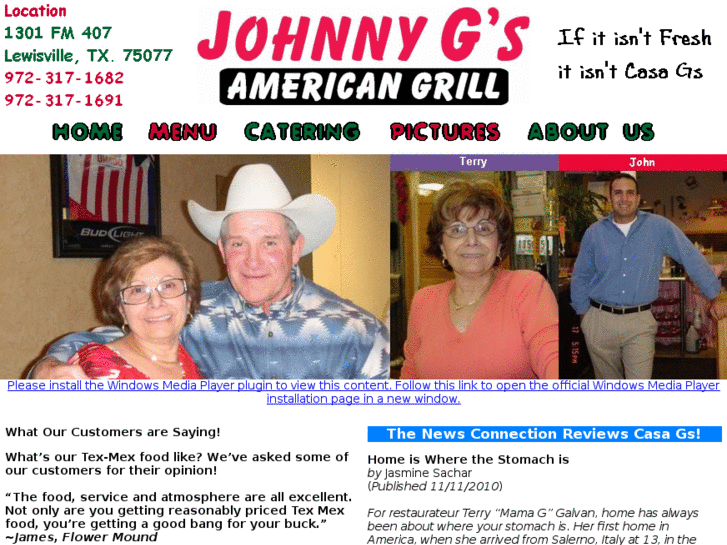 Location
1301 FM 407
Lewisville, TX. 75077
972-317-1682
972-317-1691

JOHNNY G'S
AMERICAN GRILL

If it isn't Fresh it isn't Casa Gs

HOME MENU CATERING PICTURES ABOUT US

BUD LIGHT

Terry

John

Please install the Windows Media Player plugin to view this content. Follow this link to open the official Windows Media Player installation page in a new window.

What Our Customers are Saying!

What's our Tex-Mex food like? We've asked some of our customers for their opinion!

"The food, service and atmosphere are all excellent. Not only are you getting reasonably priced Tex Mex food, you're getting a good bang for your buck."
~James, Flower Mound

The News Connection Reviews Casa Gs!

Home is Where the Stomach is
by Jasmine Sachar
(Published 11/11/2010)

For restaurateur Terry "Mama G" Galvan, home has always been about where your stomach is. Her first home in America, when she arrived from Salerno, Italy at 13, in the